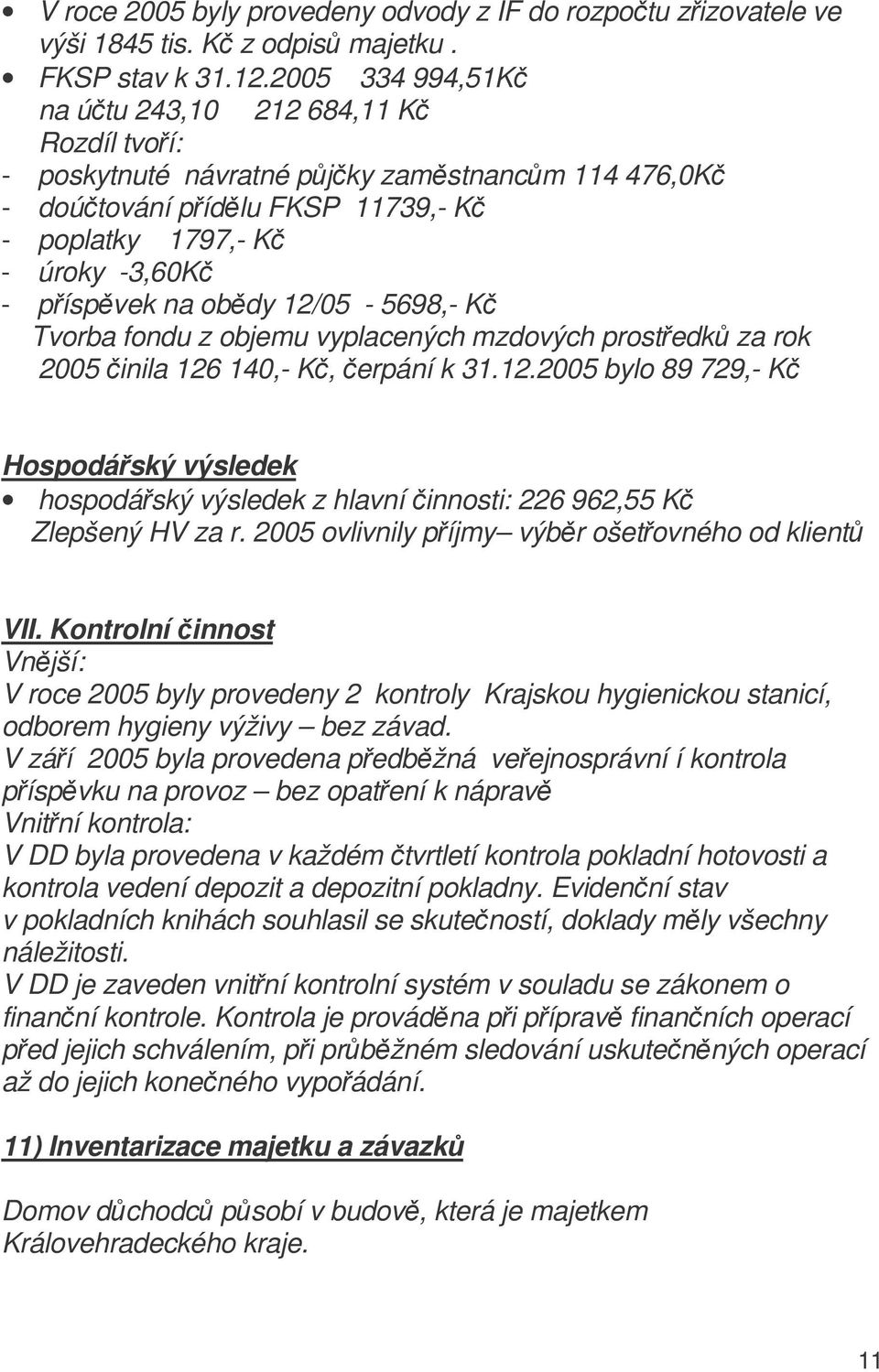 • V roce 2005 byly provedeny odvody z IF do rozpočtu zřizovatele ve výši 1845 tis. Kč z odpisů majetku .
• FKSP stav k 31.12.2005 334 994,51Kč
na účtu 243,10 212 684,11 Kč
Rozdíl tvoří:
- poskytnuté návratné půjčky zaměstnancům 114 476,0Kč
- doúčtování přídělu FKSP 11739,- Kč
- poplatky 1797,- Kč
- úroky -3,60Kč
- příspěvek na obědy 12/05 - 5698,- Kč
Tvorba fondu z objemu vyplacených mzdových prostředků za rok 2005 činila 126 140,- Kč, čerpání k 31.12.2005 bylo 89 729,- Kč

Hospodářský výsledek
• hospodářský výsledek z hlavní činnosti: 226 962,55 Kč
Zlepšený HV za r. 2005 ovlivnily příjmy– výběr ošetřovného od klientů

VII. Kontrolní činnost
Vnější:
V roce 2005 byly provedeny 2 kontroly Krajskou hygienickou stanicí, odborem hygieny výživy – bez závad.
V září 2005 byla provedena předběžná veřejnosprávní í kontrola příspěvku na provoz – bez opatření k nápravě
Vnitřní kontrola:
V DD byla provedena v každém čtvrtletí kontrola pokladní hotovosti a kontrola vedení depozit a depozitní pokladny. Evidenční stav v pokladních knihách souhlasil se skutečností, doklady měly všechny náležitosti.
V DD je zaveden vnitřní kontrolní systém v souladu se zákonem o finanční kontrole. Kontrola je prováděna při přípravě finančních operací před jejich schválením, při průběžném sledování uskutečněných operací až do jejich konečného vypořádání.

11) Inventarizace majetku a závazků

Domov důchodců působí v budově, která je majetkem Královehradeckého kraje.

11